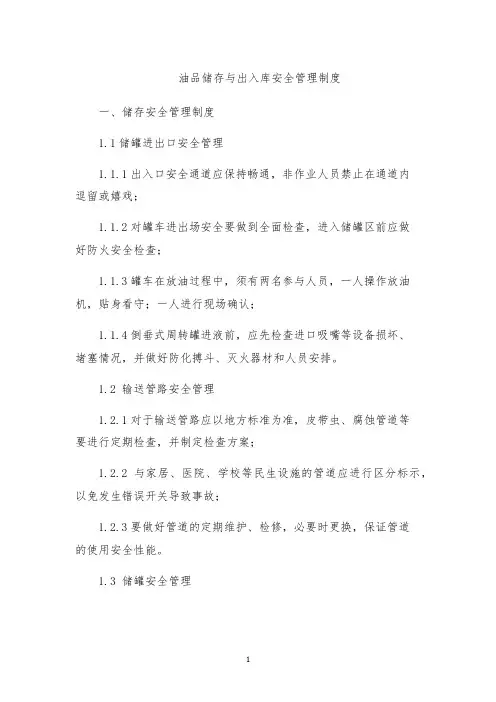 油品储存与出入库安全管理制度

一、储存安全管理制度

1.1 储罐进出口安全管理

1.1.1 出入口安全通道应保持畅通，非作业人员禁止在通道内逗留或嬉戏；

1.1.2 对罐车进出场安全要做到全面检查，进入储罐区前应做好防火安全检查；

1.1.3 罐车在放油过程中，须有两名参与人员，一人操作放油机，贴身看守；一人进行现场确认；

1.1.4 倒垂式周转罐进液前，应先检查进口吸嘴等设备损坏、堵塞情况，并做好防化搏斗、灭火器材和人员安排。

1.2 输送管路安全管理

1.2.1 对于输送管路应以地方标准为准，皮带虫、腐蚀管道等要进行定期检查，并制定检查方案；

1.2.2 与家居、医院、学校等民生设施的管道应进行区分标示，以免发生错误开关导致事故；

1.2.3 要做好管道的定期维护、检修，必要时更换，保证管道的使用安全性能。

1.3 储罐安全管理

1